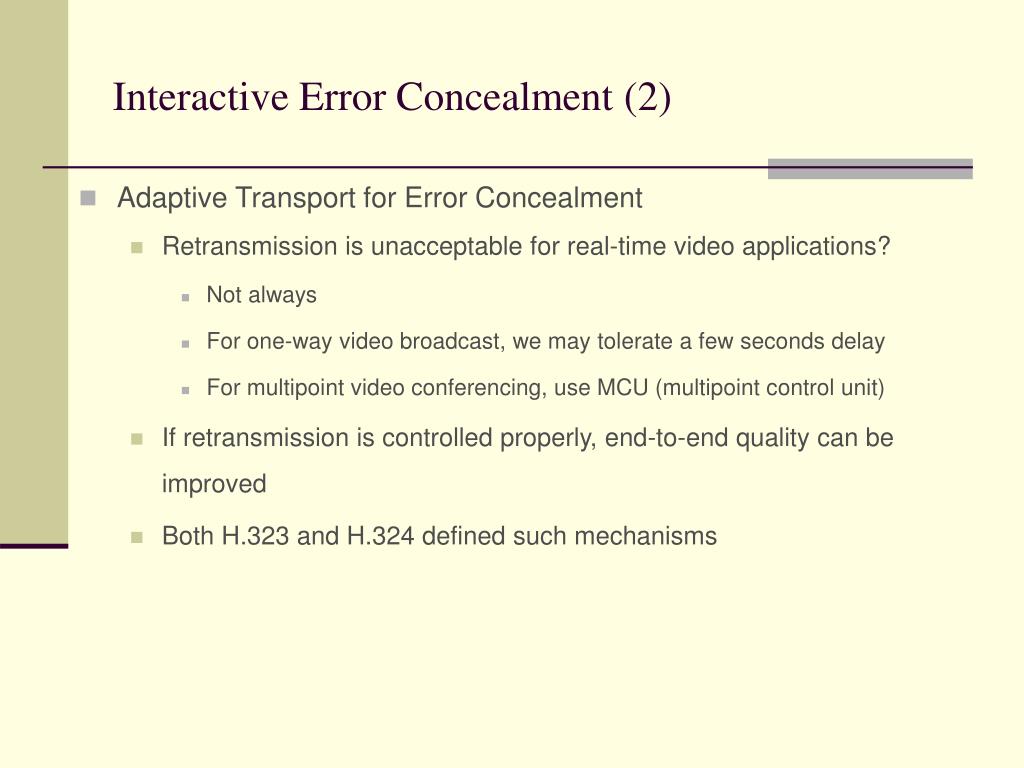 Interactive Error Concealment (2)

Adaptive Transport for Error Concealment

Retransmission is unacceptable for real-time video applications?

Not always

For one-way video broadcast, we may tolerate a few seconds delay

For multipoint video conferencing, use MCU (multipoint control unit)

If retransmission is controlled properly, end-to-end quality can be improved

Both H.323 and H.324 defined such mechanisms